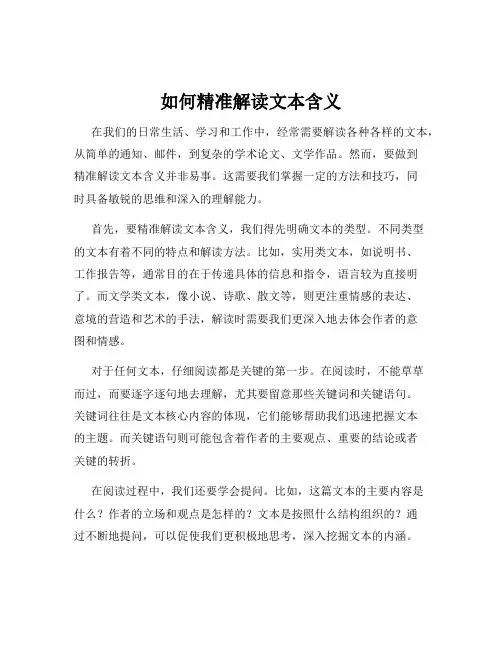 如何精准解读文本含义

在我们的日常生活、学习和工作中，经常需要解读各种各样的文本，从简单的通知、邮件，到复杂的学术论文、文学作品。然而，要做到精准解读文本含义并非易事。这需要我们掌握一定的方法和技巧，同时具备敏锐的思维和深入的理解能力。

首先，要精准解读文本含义，我们得先明确文本的类型。不同类型的文本有着不同的特点和解读方法。比如，实用类文本，如说明书、工作报告等，通常目的在于传递具体的信息和指令，语言较为直接明了。而文学类文本，像小说、诗歌、散文等，则更注重情感的表达、意境的营造和艺术的手法，解读时需要我们更深入地去体会作者的意图和情感。

对于任何文本，仔细阅读都是关键的第一步。在阅读时，不能草草而过，而要逐字逐句地去理解，尤其要留意那些关键词和关键语句。关键词往往是文本核心内容的体现，它们能够帮助我们迅速把握文本的主题。而关键语句则可能包含着作者的主要观点、重要的结论或者关键的转折。

在阅读过程中，我们还要学会提问。比如，这篇文本的主要内容是什么？作者的立场和观点是怎样的？文本是按照什么结构组织的？通过不断地提问，可以促使我们更积极地思考，深入挖掘文本的内涵。